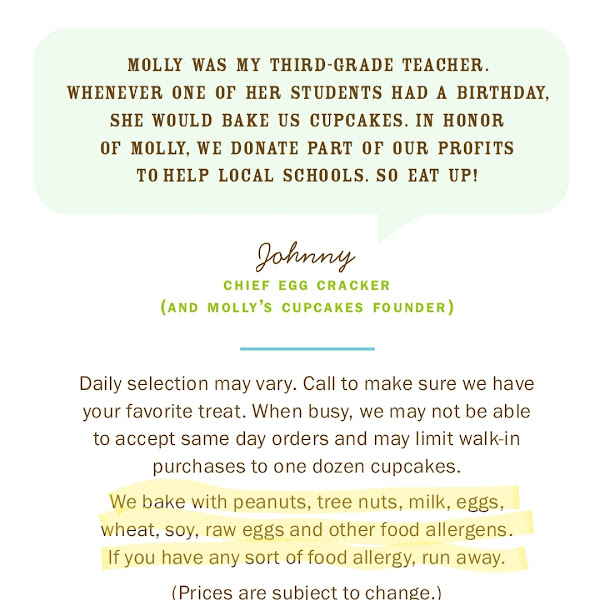 MOLLY WAS MY THIRD-GRADE TEACHER. WHENEVER ONE OF HER STUDENTS HAD A BIRTHDAY, SHE WOULD BAKE US CUPCAKES. IN HONOR OF MOLLY, WE DONATE PART OF OUR PROFITS TO HELP LOCAL SCHOOLS. SO EAT UP!

Johnny
CHIEF EGG CRACKER
(AND MOLLY'S CUPCAKES FOUNDER)

Daily selection may vary. Call to make sure we have your favorite treat. When busy, we may not be able to accept same day orders and may limit walk-in purchases to one dozen cupcakes.

We bake with peanuts, tree nuts, milk, eggs, wheat, soy, raw eggs and other food allergens. If you have any sort of food allergy, run away.

(Prices are subject to change.)